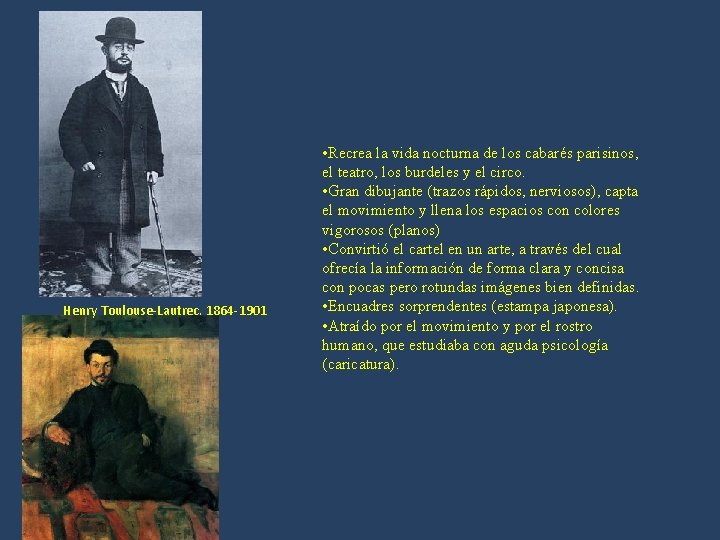 Henry Toulouse-Lautrec. 1864-1901

•Recrea la vida nocturna de los cabarés parisinos, el teatro, los burdeles y el circo.
•Gran dibujante (trazos rápidos, nerviosos), capta el movimiento y llena los espacios con colores vigorosos (planos)
•Convirtió el cartel en un arte, a través del cual ofrecía la información de forma clara y concisa con pocas pero rotundas imágenes bien definidas.
•Encuadres sorprendentes (estampa japonesa).
•Atraído por el movimiento y por el rostro humano, que estudiaba con aguda psicología (caricatura).